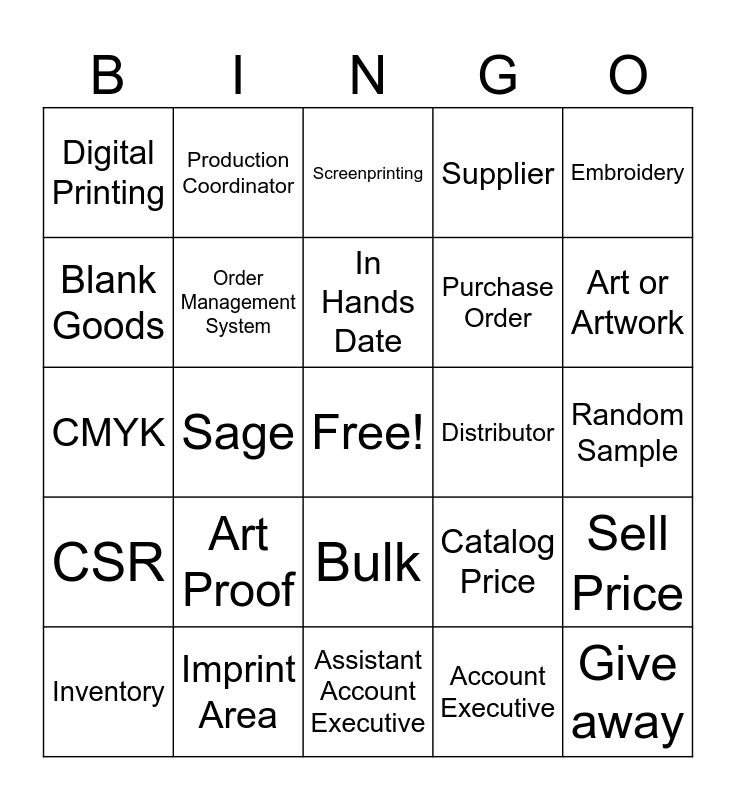 | B | I | N | G | O |
|---|---|---|---|---|
| Digital Printing | Production Coordinator | Screenprinting | Supplier | Embroidery |
| Blank Goods | Order Management System | In Hands Date | Purchase Order | Art or Artwork |
| CMYK | Sage | Free! | Distributor | Random Sample |
| CSR | Art Proof | Bulk | Catalog Price | Sell Price |
| Inventory | Imprint Area | Assistant Account Executive | Account Executive | Give away |